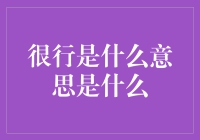 很行是什么意思是什么